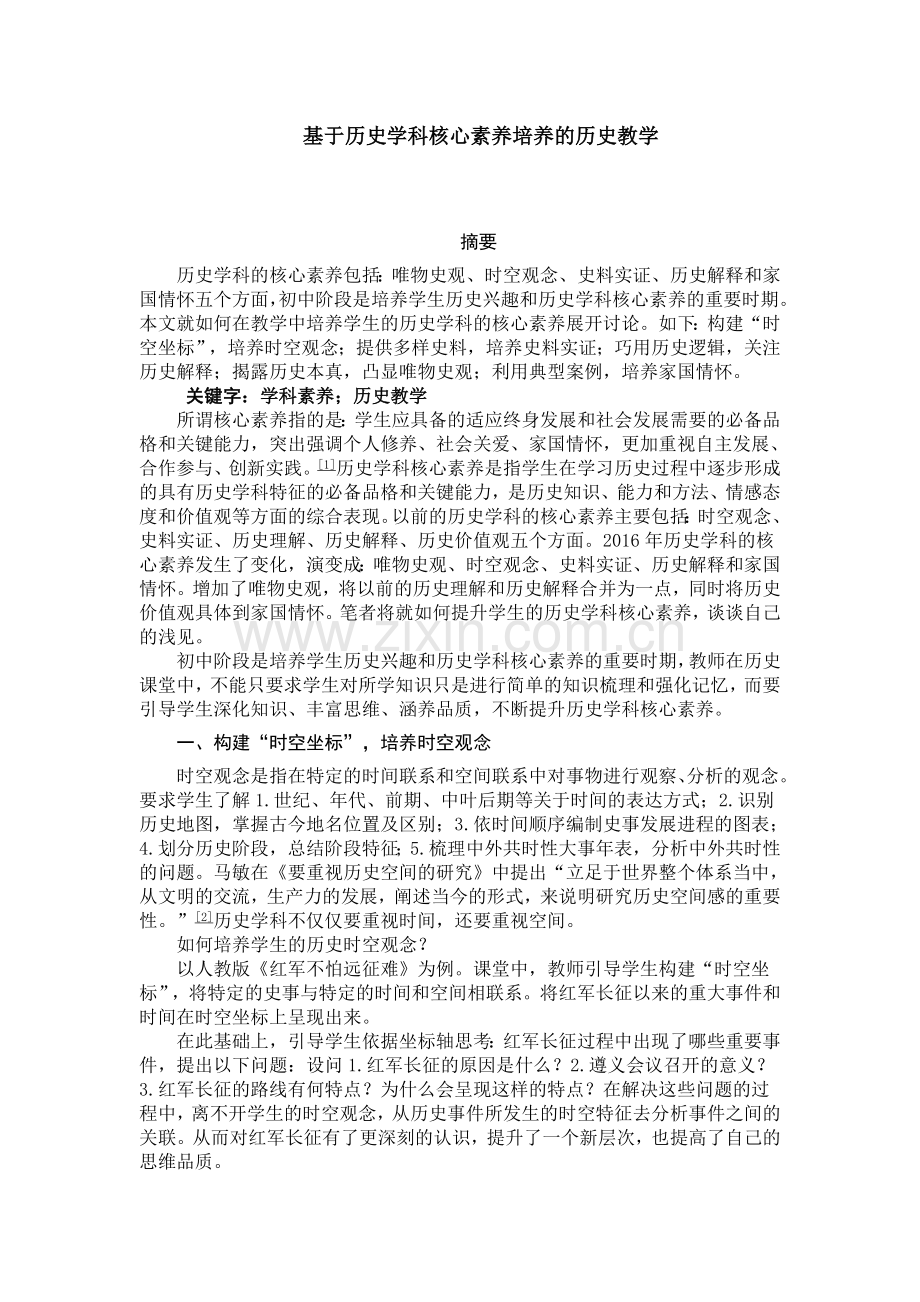 基于历史学科核心素养培养的历史教学

摘要

历史学科的核心素养包括：唯物史观、时空观念、史料实证、历史解释和家国情怀五个方面，初中阶段是培养学生历史兴趣和历史学科核心素养的重要时期。本文就如何在教学中培养学生的历史学科的核心素养展开讨论。如下：构建“时空坐标”，培养时空观念；提供多样史料，培养史料实证；巧用历史逻辑，关注历史解释；揭露历史本真，凸显唯物史观；利用典型案例，培养家国情怀。

关键字：学科素养；历史教学

所谓核心素养指的是：学生应具备的适应终身发展和社会发展需要的必备品格和关键能力，突出强调个人修养、社会关爱、家国情怀，更加重视自主发展、合作参与、创新实践。$^{[1]}$历史学科核心素养是指学生在学习历史过程中逐步形成的具有历史学科特征的必备品格和关键能力，是历史知识、能力和方法、情感态度和价值观等方面的综合表现。以前的历史学科的核心素养主要包括：时空观念、史料实证、历史理解、历史解释、历史价值观五个方面。2016年历史学科的核心素养发生了变化，演变成：唯物史观、时空观念、史料实证、历史解释和家国情怀。增加了唯物史观，将以前的历史理解和历史解释合并为一点，同时将历史价值观具体到家国情怀。笔者将就如何提升学生的历史学科核心素养，谈谈自己的浅见。

初中阶段是培养学生历史兴趣和历史学科核心素养的重要时期，教师在历史课堂中，不能只要求学生对所学知识只是进行简单的知识梳理和强化记忆，而要引导学生深化知识、丰富思维、涵养品质，不断提升历史学科核心素养。

一、构建“时空坐标”，培养时空观念

时空观念是指在特定的时间联系和空间联系中对事物进行观察、分析的观念。要求学生了解1.世纪、年代、前期、中叶后期等关于时间的表达方式；2.识别历史地图，掌握古今地名位置及区别；3.依时间顺序编制史事发展进程的图表；4.划分历史阶段，总结阶段特征；5.梳理中外共时性大事年表，分析中外共时性的问题。马敏在《要重视历史空间的研究》中提出“立足于世界整个体系当中，从文明的交流，生产力的发展，阐述当今的形式，来说明研究历史空间感的重要性。”$^{[2]}$历史学科不仅仅要重视时间，还要重视空间。

如何培养学生的历史时空观念？

以人教版《红军不怕远征难》为例。课堂中，教师引导学生构建“时空坐标”，将特定的史事与特定的时间和空间相联系。将红军长征以来的重大事件和时间在时空坐标上呈现出来。

在此基础上，引导学生依据坐标轴思考：红军长征过程中出现了哪些重要事件，提出以下问题：设问1.红军长征的原因是什么？2.遵义会议召开的意义？3.红军长征的路线有何特点？为什么会呈现这样的特点？在解决这些问题的过程中，离不开学生的时空观念，从历史事件所发生的时空特征去分析事件之间的关联。从而对红军长征有了更深刻的认识，提升了一个新层次，也提高了自己的思维品质。

www.zixin.com.cn